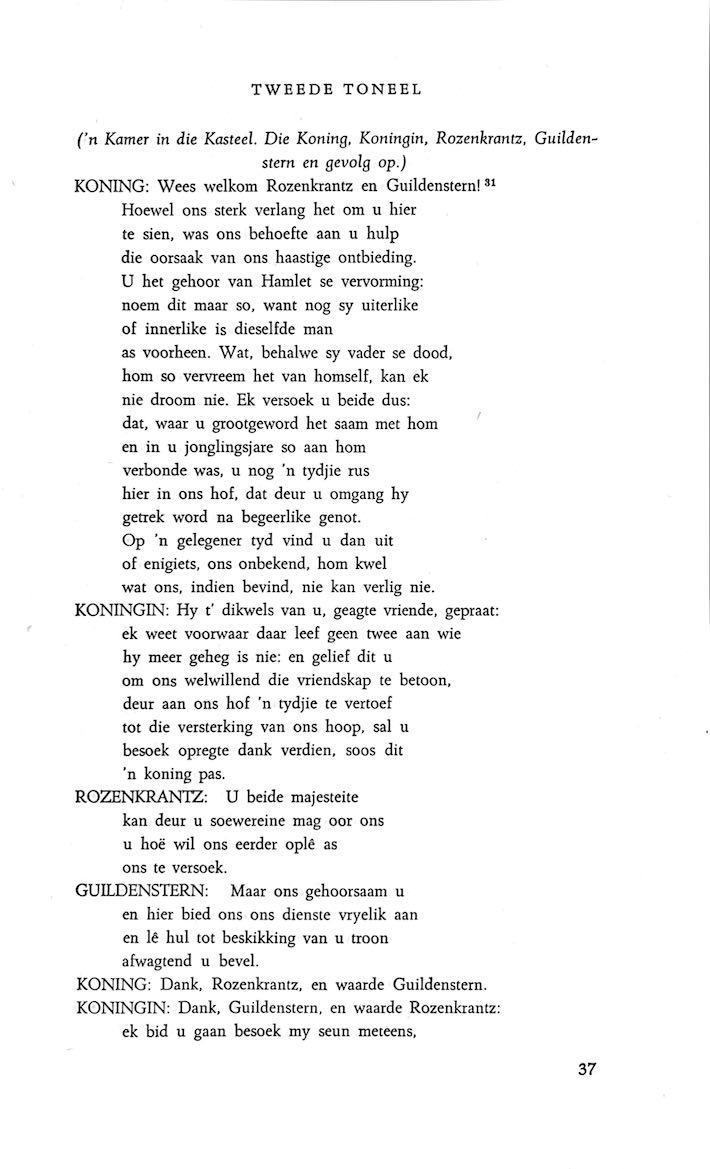 TWEEDE TONEEL

('n Kamer in die Kasteel. Die Koning, Koningin, Rozenkrantz, Guildenstern en gevolg op.)

KONING: Wees welkom Rozenkrantz en Guildenstern! $^{31}$
Hoewel ons sterk verlang het om u hier
te sien, was ons behoefte aan u hulp
die oorsaak van ons haastige ontbieding.
U het gehoor van Hamlet se vervorming:
noem dit maar so, want nog sy uiterlike
of innerlike is dieselfde man
as voorheen. Wat, behalwe sy vader se dood,
hom so vervreem het van homself, kan ek
nie droom nie. Ek versoek u beide dus:
dat, waar u grootgeword het saam met hom
en in u jonglingsjare so aan hom
verbonde was, u nog 'n tydjie rus
hier in ons hof, dat deur u omgang hy
getrek word na begeerlike genot.
Op 'n gelegener tyd vind u dan uit
of enigiets, ons onbekend, hom kwel
wat ons, indien bevind, nie kan verlig nie.

KONINGIN: Hy t' dikwels van u, geagte vriende, gepraat:
ek weet voorwaar daar leef geen twee aan wie
hy meer geheg is nie: en gelief dit u
om ons welwillend die vriendskap te betoon,
deur aan ons hof 'n tydjie te vertoef
tot die versterking van ons hoop, sal u
besoek opregte dank verdien, soos dit
'n koning pas.

ROZENKRANTZ: U beide majesteite
kan deur u soewereine mag oor ons
u hoë wil ons eerder oplê as
ons te versoek.

GUILDENSTERN: Maar ons gehoorsaam u
en hier bied ons ons dienste vryelik aan
en lê hul tot beskikking van u troon
afwagtend u bevel.

KONING: Dank, Rozenkrantz, en waarde Guildenstern.

KONINGIN: Dank, Guildenstern, en waarde Rozenkrantz:
ek bid u gaan besoek my seun meteens,

37